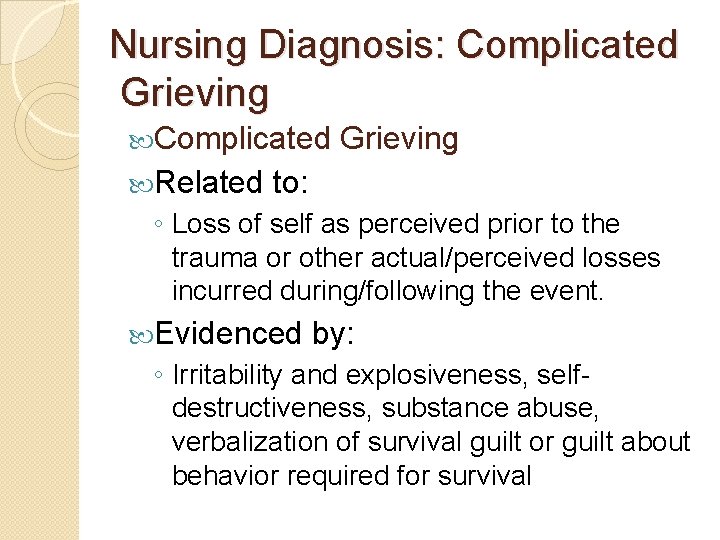 Nursing Diagnosis: Complicated Grieving

Complicated Grieving

Related to:

◦ Loss of self as perceived prior to the trauma or other actual/perceived losses incurred during/following the event.

Evidenced by:

◦ Irritability and explosiveness, self-destructiveness, substance abuse, verbalization of survival guilt or guilt about behavior required for survival